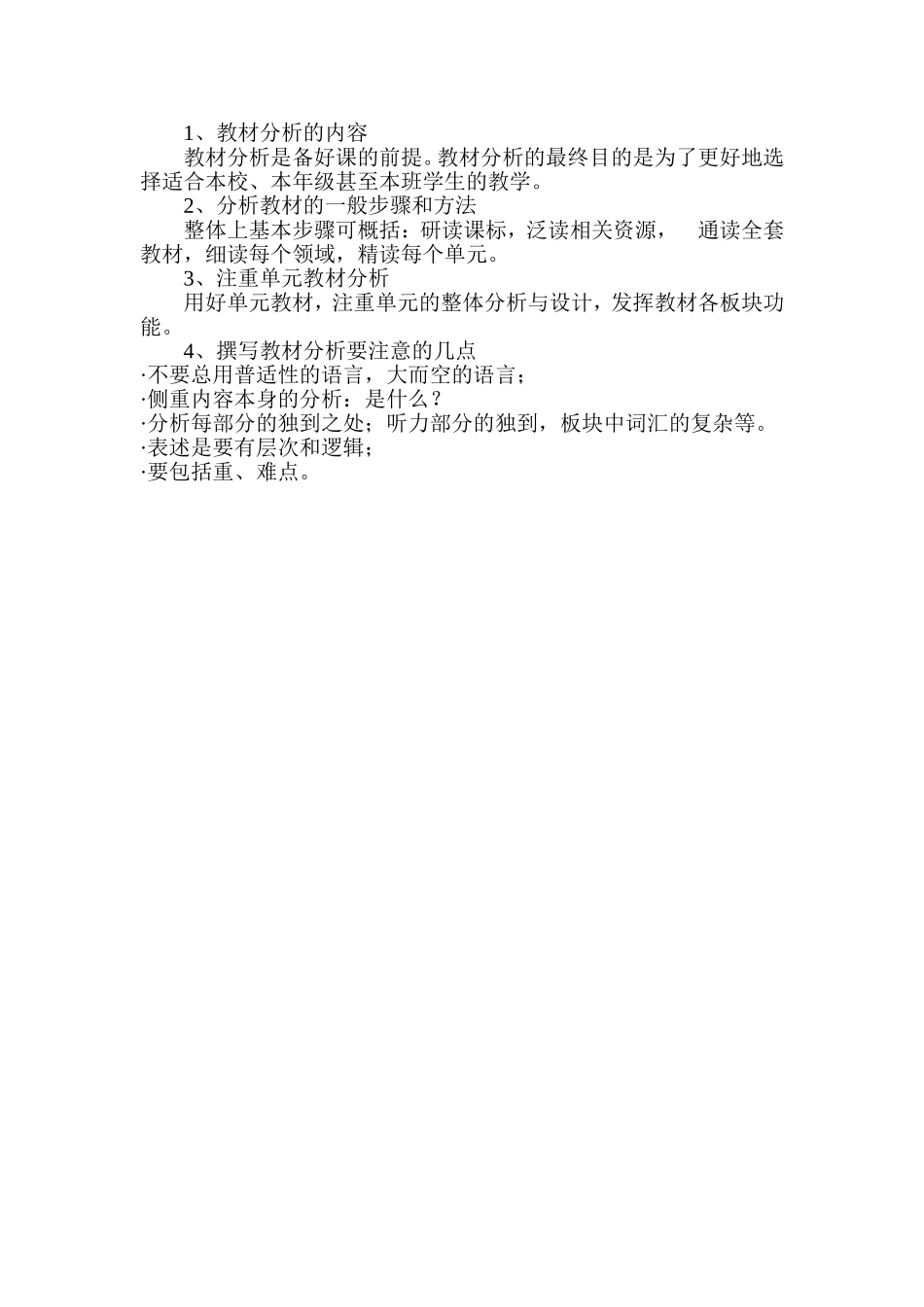 1、教材分析的内容

教材分析是备好课的前提。教材分析的最终目的是为了更好地选择适合本校、本年级甚至本班学生的教学。

2、分析教材的一般步骤和方法

整体上基本步骤可概括：研读课标，泛读相关资源， 通读全套教材，细读每个领域，精读每个单元。

3、注重单元教材分析

用好单元教材，注重单元的整体分析与设计，发挥教材各板块功能。

4、撰写教材分析要注意的几点

·不要总用普适性的语言，大而空的语言；
·侧重内容本身的分析：是什么？
·分析每部分的独到之处；听力部分的独到，板块中词汇的复杂等。
·表述是要有层次和逻辑；
·要包括重、难点。